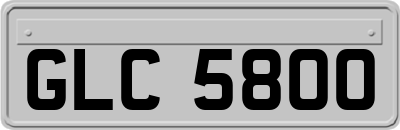 GLC 5800